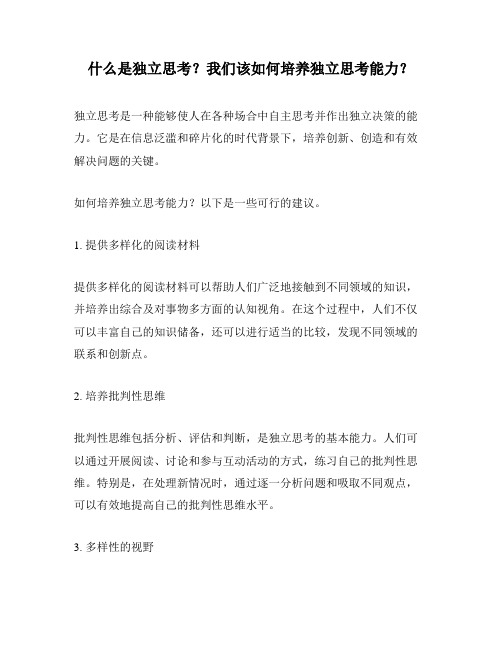 什么是独立思考？我们该如何培养独立思考能力？

独立思考是一种能够使人在各种场合中自主思考并作出独立决策的能力。它是在信息泛滥和碎片化的时代背景下，培养创新、创造和有效解决问题的关键。

如何培养独立思考能力？以下是一些可行的建议。

1. 提供多样化的阅读材料

提供多样化的阅读材料可以帮助人们广泛地接触到不同领域的知识，并培养出综合及对事物多方面的认知视角。在这个过程中，人们不仅可以丰富自己的知识储备，还可以进行适当的比较，发现不同领域的联系和创新点。

2. 培养批判性思维

批判性思维包括分析、评估和判断，是独立思考的基本能力。人们可以通过开展阅读、讨论和参与互动活动的方式，练习自己的批判性思维。特别是，在处理新情况时，通过逐一分析问题和吸取不同观点，可以有效地提高自己的批判性思维水平。

3. 多样性的视野